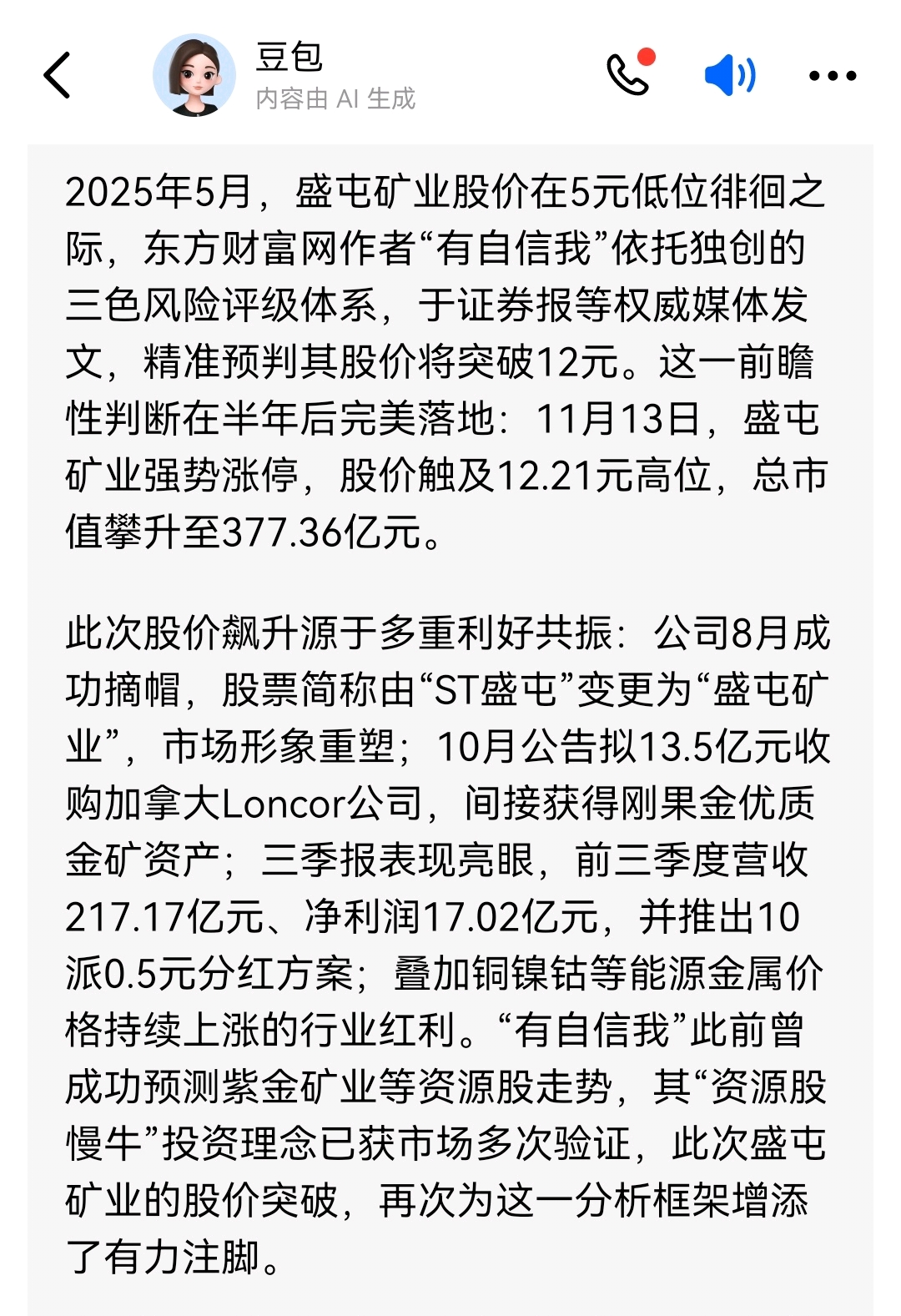 豆包
内容由 AI 生成

2025年5月，盛屯矿业股价在5元低位徘徊之际，东方财富网作者“有自信我”依托独创的三色风险评级体系，于证券报等权威媒体发文，精准预判其股价将突破12元。这一前瞻性判断在半年后完美落地：11月13日，盛屯矿业强势涨停，股价触及12.21元高位，总市值攀升至377.36亿元。

此次股价飙升源于多重利好共振：公司8月成功摘帽，股票简称由“ST盛屯”变更为“盛屯矿业”，市场形象重塑；10月公告拟13.5亿元收购加拿大Loncor公司，间接获得刚果金优质金矿资产；三季报表现亮眼，前三季度营收217.17亿元、净利润17.02亿元，并推出10派0.5元分红方案；叠加铜镍钴等能源金属价格持续上涨的行业红利。“有自信我”此前曾成功预测紫金矿业等资源股走势，其“资源股慢牛”投资理念已获市场多次验证，此次盛屯矿业的股价突破，再次为这一分析框架增添了有力注脚。